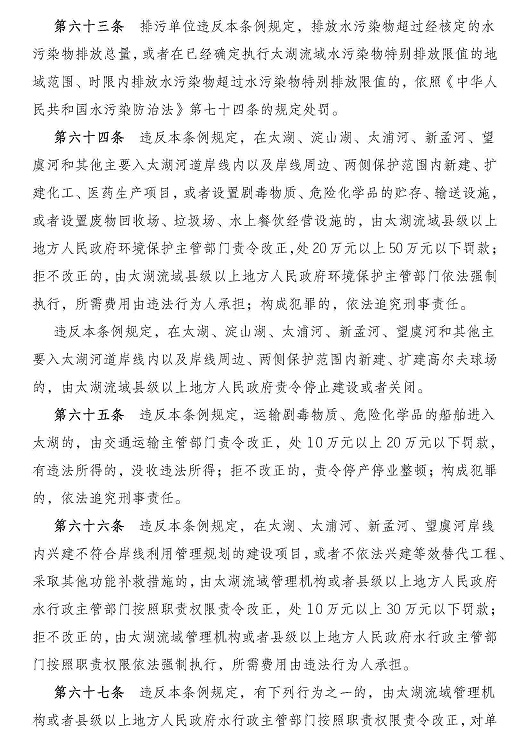 第六十三条　排污单位违反本条例规定，排放水污染物超过经核定的水污染物排放总量，或者在已经确定执行太湖流域水污染物特别排放限值的地域范围、时限内排放水污染物超过水污染物特别排放限值的，依照《中华人民共和国水污染防治法》第七十四条的规定处罚。

第六十四条　违反本条例规定，在太湖、淀山湖、太浦河、新孟河、望虞河和其他主要入太湖河道岸线内以及岸线周边、两侧保护范围内新建、扩建化工、医药生产项目，或者设置剧毒物质、危险化学品的贮存、输送设施，或者设置废物回收场、垃圾场、水上餐饮经营设施的，由太湖流域县级以上地方人民政府环境保护主管部门责令改正，处20万元以上50万元以下罚款；拒不改正的，由太湖流域县级以上地方人民政府环境保护主管部门依法强制执行，所需费用由违法行为人承担；构成犯罪的，依法追究刑事责任。

违反本条例规定，在太湖、淀山湖、太浦河、新孟河、望虞河和其他主要入太湖河道岸线内以及岸线周边、两侧保护范围内新建、扩建高尔夫球场的，由太湖流域县级以上地方人民政府责令停止建设或者关闭。

第六十五条　违反本条例规定，运输剧毒物质、危险化学品的船舶进入太湖的，由交通运输主管部门责令改正，处10万元以上20万元以下罚款，有违法所得的，没收违法所得；拒不改正的，责令停产停业整顿；构成犯罪的，依法追究刑事责任。

第六十六条　违反本条例规定，在太湖、太浦河、新孟河、望虞河岸线内兴建不符合岸线利用管理规划的建设项目，或者不依法兴建等效替代工程、采取其他功能补救措施的，由太湖流域管理机构或者县级以上地方人民政府水行政主管部门按照职责权限责令改正，处10万元以上30万元以下罚款；拒不改正的，由太湖流域管理机构或者县级以上地方人民政府水行政主管部门按照职责权限依法强制执行，所需费用由违法行为人承担。

第六十七条　违反本条例规定，有下列行为之一的，由太湖流域管理机构或者县级以上地方人民政府水行政主管部门按照职责权限责令改正，对单